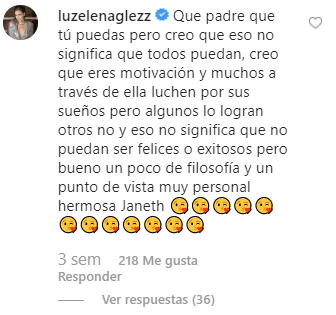 luzelenaglezz Que padre que tú puedas pero creo que eso no significa que todos puedan, creo que eres motivación y muchos a través de ella luchen por sus sueños pero algunos lo logran otros no y eso no significa que no puedan ser felices o exitosos pero bueno un poco de filosofía y un punto de vista muy personal hermosa Janeth 😘😘😘😘😘😘😘😘😘😘😘😘

3 sem 218 Me gusta
Responder

Ver respuestas (36)